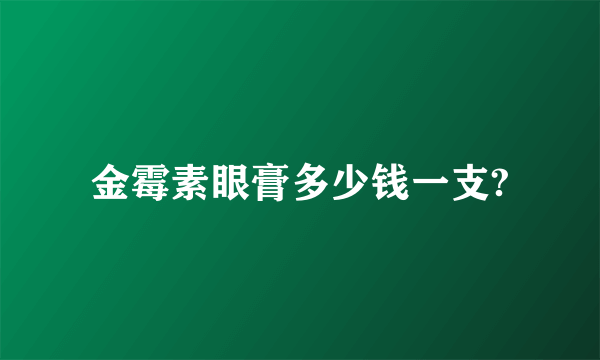 金霉素眼膏多少钱一支?